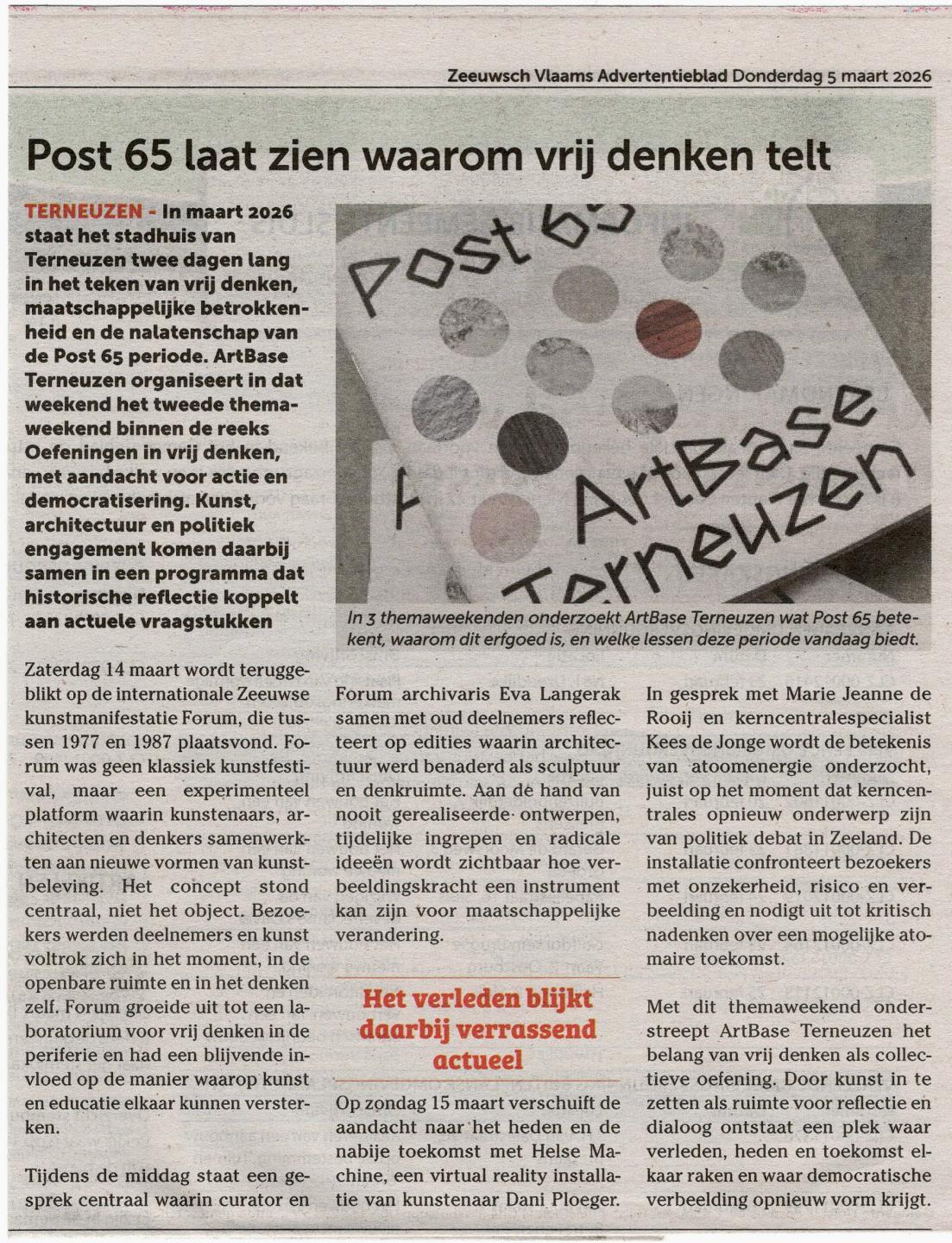 Zeeuwsch Vlaams Advertentieblad Donderdag 5 maart 2026

Post 65 laat zien waarom vrij denken telt

TERNEUZEN - In maart 2026 staat het stadhuis van Terneuzen twee dagen lang in het teken van vrij denken, maatschappelijke betrokkenheid en de nalatenschap van de Post 65 periode. ArtBase Terneuzen organiseert in dat weekend het tweede themaweekend binnen de reeks Oefeningen in vrij denken, met aandacht voor actie en democratisering. Kunst, architectuur en politiek engagement komen daarbij samen in een programma dat historische reflectie koppelt aan actuele vraagstukken

Post 65

ArtBase Terneuzen

In 3 themaweekenden onderzoekt ArtBase Terneuzen wat Post 65 betekent, waarom dit erfgoed is, en welke lessen deze periode vandaag biedt.

Zaterdag 14 maart wordt teruggeblikt op de internationale Zeeuwse kunstmanifestatie Forum, die tussen 1977 en 1987 plaatsvond. Forum was geen klassiek kunstfestival, maar een experimenteel platform waarin kunstenaars, architecten en denkers samenwerkten aan nieuwe vormen van kunstbeleving. Het concept stond centraal, niet het object. Bezoekers werden deelnemers en kunst voltrok zich in het moment, in de openbare ruimte en in het denken zelf. Forum groeide uit tot een laboratorium voor vrij denken in de periferie en had een blijvende invloed op de manier waarop kunst en educatie elkaar kunnen versterken.

Tijdens de middag staat een gesprek centraal waarin curator en Forum archivaris Eva Langerak samen met oud deelnemers reflecteert op edities waarin architectuur werd benaderd als sculptuur en denkruimte. Aan de hand van nooit gerealiseerde ontwerpen, tijdelijke ingrepen en radicale ideeën wordt zichtbaar hoe verbeeldingskracht een instrument kan zijn voor maatschappelijke verandering.

Het verleden blijkt daarbij verrassend actueel

Op zondag 15 maart verschuift de aandacht naar het heden en de nabije toekomst met Helse Machine, een virtual reality installatie van kunstenaar Dani Ploeger. In gesprek met Marie Jeanne de Rooij en kerncentralespecialist Kees de Jonge wordt de betekenis van atoomenergie onderzocht, juist op het moment dat kerncentrales opnieuw onderwerp zijn van politiek debat in Zeeland. De installatie confronteert bezoekers met onzekerheid, risico en verbeelding en nodigt uit tot kritisch nadenken over een mogelijke atomaire toekomst.

Met dit themaweekend onderstreept ArtBase Terneuzen het belang van vrij denken als collectieve oefening. Door kunst in te zetten als ruimte voor reflectie en dialoog ontstaat een plek waar verleden, heden en toekomst elkaar raken en waar democratische verbeelding opnieuw vorm krijgt.